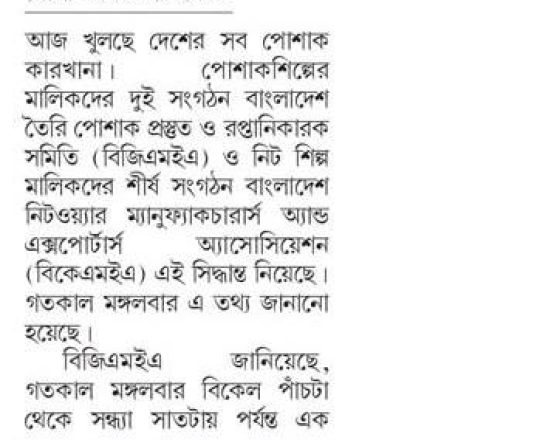 আজ খুলছে দেশের সব পোশাক কারখানা। পোশাকশিল্পের মালিকদের দুই সংগঠন বাংলাদেশ তৈরি পোশাক প্রস্তুত ও রপ্তানিকারক সমিতি (বিজিএমইএ) ও নিট শিল্প মালিকদের শীর্ষ সংগঠন বাংলাদেশ নিটওয়্যার ম্যানুফ্যাকচারার্স অ্যান্ড এক্সপোর্টার্স অ্যাসোসিয়েশন (বিকেএমইএ) এই সিদ্ধান্ত নিয়েছে। গতকাল মঙ্গলবার এ তথ্য জানানো হয়েছে।

বিজিএমইএ জানিয়েছে, গতকাল মঙ্গলবার বিকেল পাঁচটা থেকে সন্ধ্যা সাতটায় পর্যন্ত এক